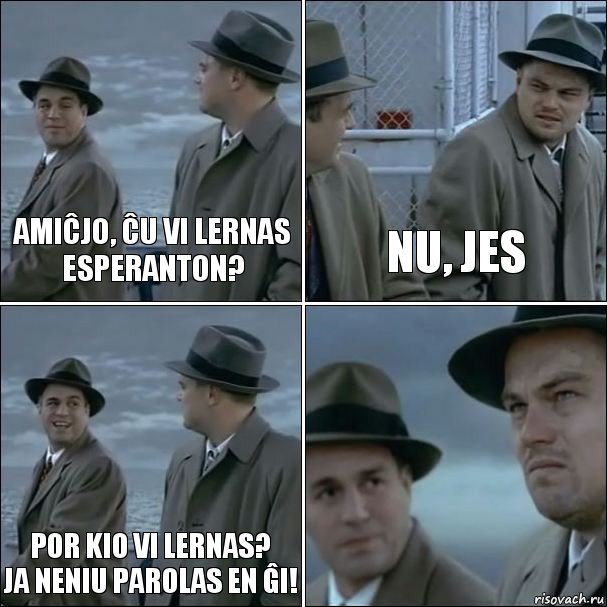 AMIĈJO, ĈU VI LERNAS ESPERANTON?

NU, JES

POR KIO VI LERNAS? JA NENIU PAROLAS EN ĜI!

risovach.ru